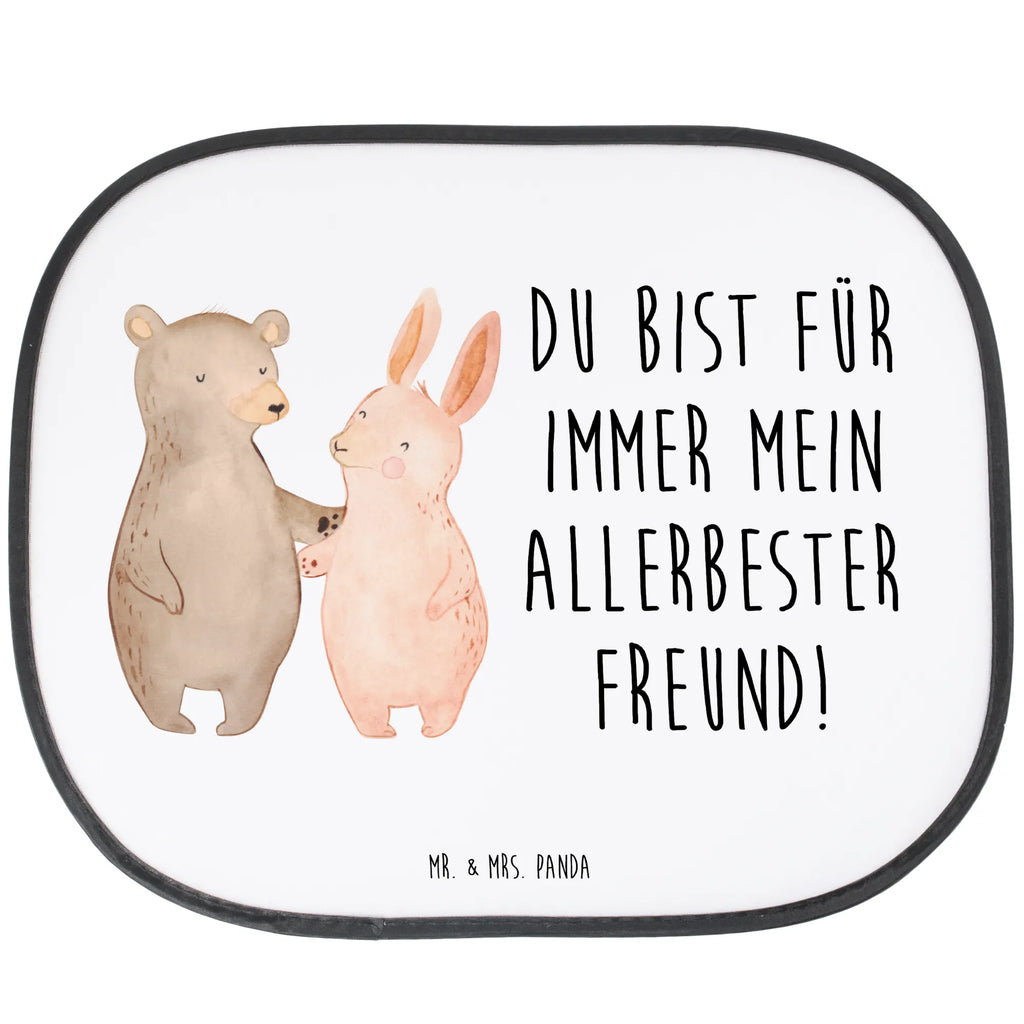 DU BIST FÜR IMMER MEIN ALLERBESTER FREUND!

MR. & MRS. PANDA